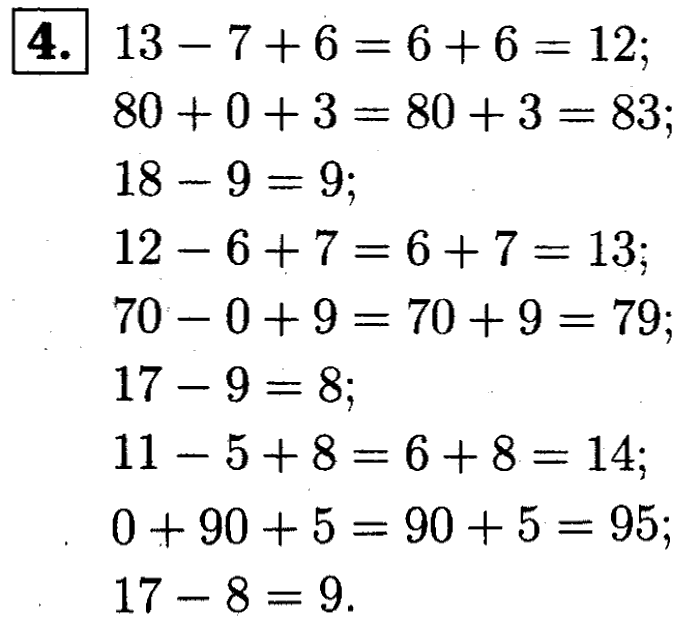 4. $13 - 7 + 6 = 6 + 6 = 12$;
$80 + 0 + 3 = 80 + 3 = 83$;
$18 - 9 = 9$;
$12 - 6 + 7 = 6 + 7 = 13$;
$70 - 0 + 9 = 70 + 9 = 79$;
$17 - 9 = 8$;
$11 - 5 + 8 = 6 + 8 = 14$;
$0 + 90 + 5 = 90 + 5 = 95$;
$17 - 8 = 9$.